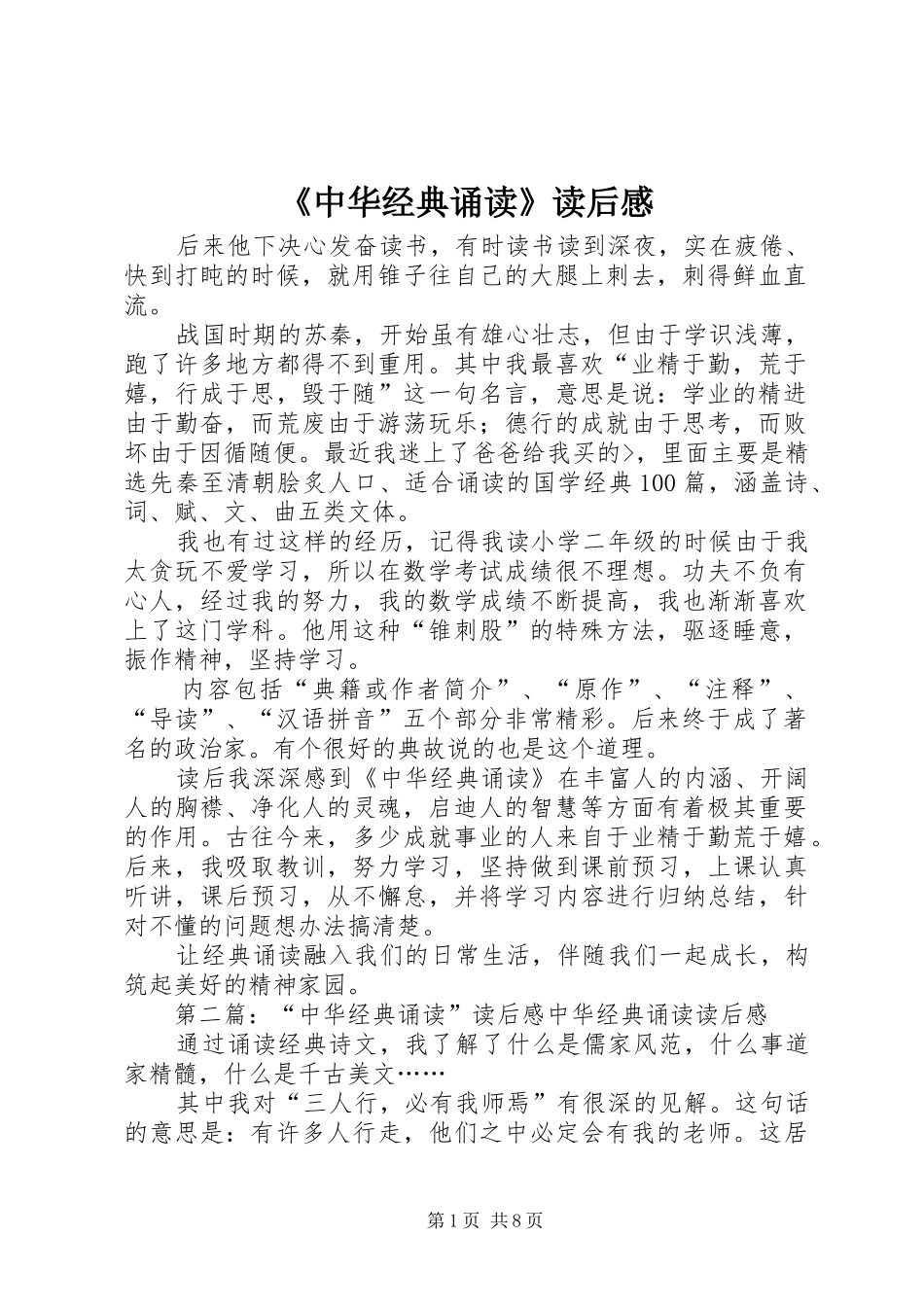 《中华经典诵读》读后感

后来他下决心发奋读书，有时读书读到深夜，实在疲倦、快到打盹的时候，就用锥子往自己的大腿上刺去，刺得鲜血直流。

战国时期的苏秦，开始虽有雄心壮志，但由于学识浅薄，跑了许多地方都得不到重用。其中我最喜欢“业精于勤，荒于嬉，行成于思，毁于随”这一句名言，意思是说：学业的精进由于勤奋，而荒废由于游荡玩乐；德行的成就由于思考，而败坏由于因循随便。最近我迷上了爸爸给我买的>，里面主要是精选先秦至清朝脍炙人口、适合诵读的国学经典100篇，涵盖诗、词、赋、文、曲五类文体。

我也有过这样的经历，记得我读小学二年级的时候由于我太贪玩不爱学习，所以在数学考试成绩很不理想。功夫不负有心人，经过我的努力，我的数学成绩不断提高，我也渐渐喜欢上了这门学科。他用这种“锥刺股”的特殊方法，驱逐睡意，振作精神，坚持学习。

内容包括“典籍或作者简介”、“原作”、“注释”、“导读”、“汉语拼音”五个部分非常精彩。后来终于成了著名的政治家。有个很好的典故说的也是这个道理。

读后我深深感到《中华经典诵读》在丰富人的内涵、开阔人的胸襟、净化人的灵魂，启迪人的智慧等方面有着极其重要的作用。古往今来，多少成就事业的人来自于业精于勤荒于嬉。后来，我吸取教训，努力学习，坚持做到课前预习，上课认真听讲，课后预习，从不懈怠，并将学习内容进行归纳总结，针对不懂的问题想办法搞清楚。

让经典诵读融入我们的日常生活，伴随我们一起成长，构筑起美好的精神家园。

第二篇：“中华经典诵读”读后感中华经典诵读读后感

通过诵读经典诗文，我了解了什么是儒家风范，什么事道家精髓，什么是千古美文……

其中我对“三人行，必有我师焉”有很深的见解。这句话的意思是：有许多人行走，他们之中必定会有我的老师。这居

第1页 共8页